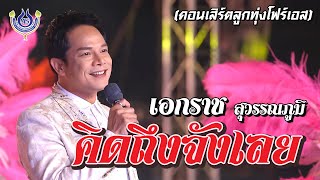 (คอนเสิร์ตลูกทุ่งโฟร์เอส)

เอกราช สุวรรณภูมิ

คิดถึงจังเลย